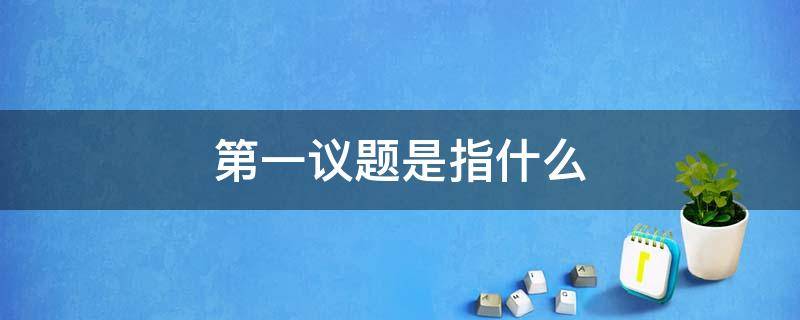 第一议题是指什么